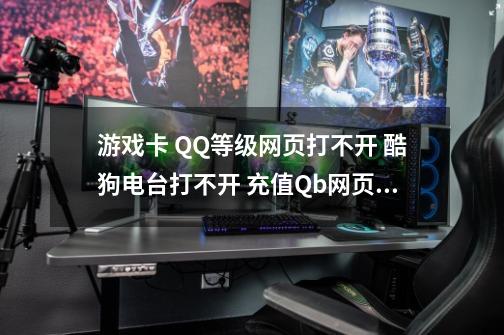 游戏卡 QQ等级网页打不开 酷狗电台打不开 充值Qb网页...